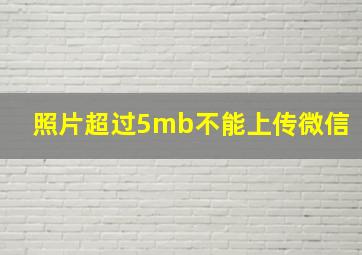 照片超过5mb不能上传微信